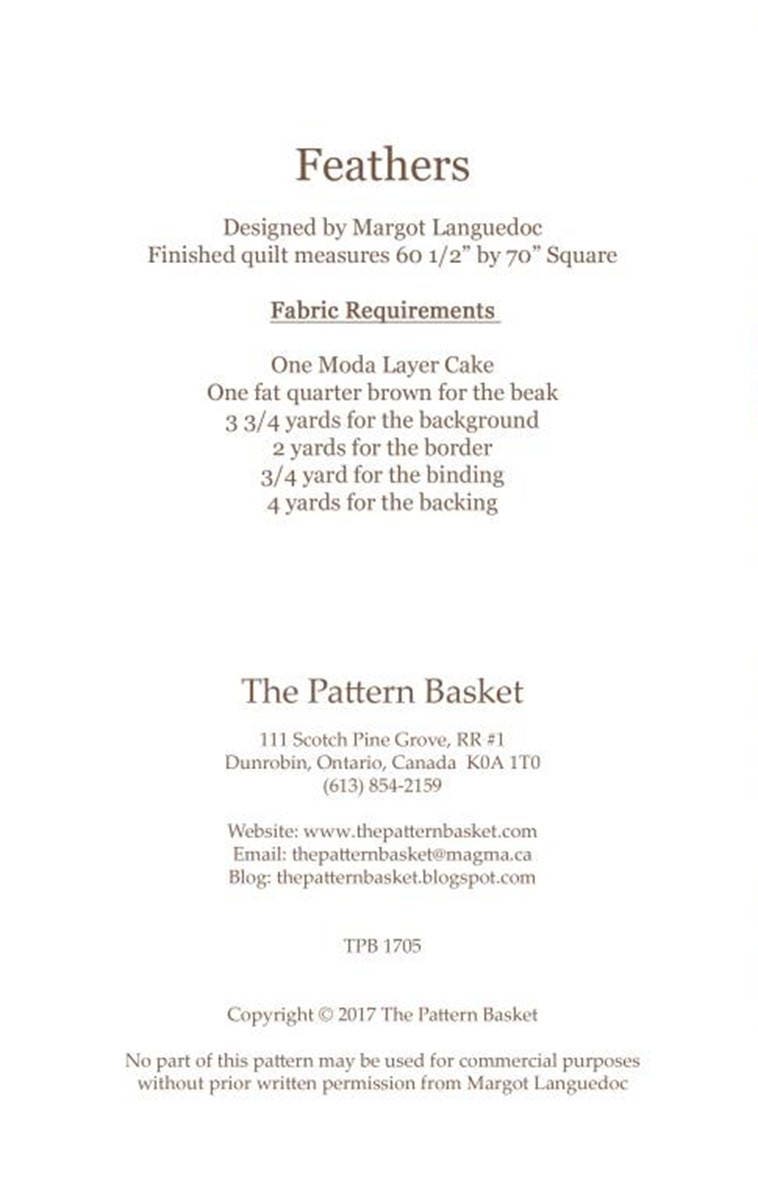 Feathers

Designed by Margot Languedoc
Finished quilt measures 60 1/2" by 70" Square

Fabric Requirements

One Moda Layer Cake
One fat quarter brown for the beak
3 3/4 yards for the background
2 yards for the border
3/4 yard for the binding
4 yards for the backing

The Pattern Basket

111 Scotch Pine Grove, RR #1
Dunrobin, Ontario, Canada K0A 1T0
(613) 854-2159

Website: www.thepatternbasket.com
Email: thepatternbasket@magma.ca
Blog: thepatternbasket.blogspot.com

TPB 1705

Copyright © 2017 The Pattern Basket

No part of this pattern may be used for commercial purposes without prior written permission from Margot Languedoc